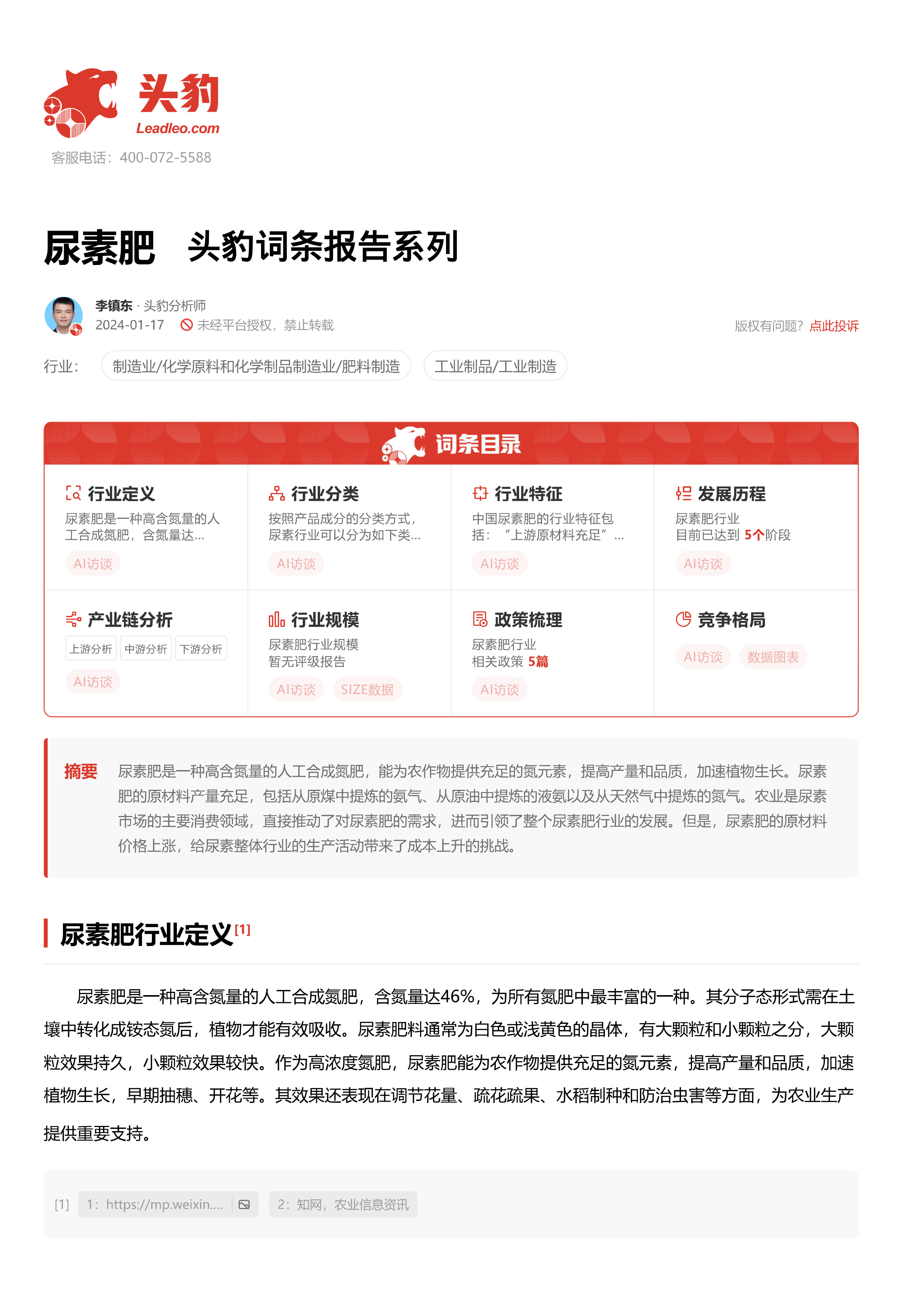 头豹
Leadleo.com
客服电话：400-072-5588

尿素肥 头豹词条报告系列

李镇东 · 头豹分析师
2024-01-17 未经平台授权，禁止转载
版权有问题？点此投诉

行业： 制造业/化学原料和化学制品制造业/肥料制造 工业制品/工业制造

词条目录

行业定义
尿素肥是一种高含氮量的人工合成氮肥，含氮量达...
AI访谈

行业分类
按照产品成分的分类方式，尿素行业可以分为如下类...
AI访谈

行业特征
中国尿素肥的行业特征包括：“上游原材料充足”...
AI访谈

发展历程
尿素肥行业
目前已达到 5个阶段
AI访谈

产业链分析
上游分析 中游分析 下游分析
AI访谈

行业规模
尿素肥行业规模
暂无评级报告
AI访谈 SIZE数据

政策梳理
尿素肥行业
相关政策 5篇
AI访谈

竞争格局
AI访谈 数据图表

摘要 尿素肥是一种高含氮量的人工合成氮肥，能为农作物提供充足的氮元素，提高产量和品质，加速植物生长。尿素肥的原材料产量充足，包括从原煤中提炼的氨气、从原油中提炼的液氨以及从天然气中提炼的氮气。农业是尿素市场的主要消费领域，直接推动了对尿素肥的需求，进而引领了整个尿素肥行业的发展。但是，尿素肥的原材料价格上涨，给尿素整体行业的生产活动带来了成本上升的挑战。

尿素肥行业定义[1]

尿素肥是一种高含氮量的人工合成氮肥，含氮量达46%，为所有氮肥中最丰富的一种。其分子态形式需在土壤中转化成铵态氮后，植物才能有效吸收。尿素肥料通常为白色或浅黄色的晶体，有大颗粒和小颗粒之分，大颗粒效果持久，小颗粒效果较快。作为高浓度氮肥，尿素肥能为农作物提供充足的氮元素，提高产量和品质，加速植物生长，早期抽穗、开花等。其效果还表现在调节花量、疏花疏果、水稻制种和防治虫害等方面，为农业生产提供重要支持。

[1] 1：https://mp.weixin.... 2：知网，农业信息资讯